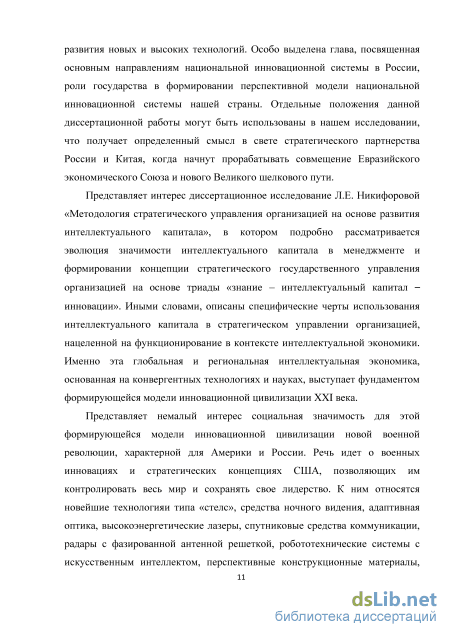 развития новых и высоких технологий. Особо выделена глава, посвященная основным направлениям национальной инновационной системы в России, роли государства в формировании перспективной модели национальной инновационной системы нашей страны. Отдельные положения данной диссертационной работы могут быть использованы в нашем исследовании, что получает определенный смысл в свете стратегического партнерства России и Китая, когда начнут прорабатывать совмещение Евразийского экономического Союза и нового Великого шелкового пути.

Представляет интерес диссертационное исследование Л.Е. Никифоровой «Методология стратегического управления организацией на основе развития интеллектуального капитала», в котором подробно рассматривается эволюция значимости интеллектуального капитала в менеджменте и формировании концепции стратегического государственного управления организацией на основе триады «знание – интеллектуальный капитал – инновации». Иными словами, описаны специфические черты использования интеллектуального капитала в стратегическом управлении организацией, нацеленной на функционирование в контексте интеллектуальной экономики. Именно эта глобальная и региональная интеллектуальная экономика, основанная на конвергентных технологиях и науках, выступает фундаментом формирующейся модели инновационной цивилизации XXI века.

Представляет немалый интерес социальная значимость для этой формирующейся модели инновационной цивилизации новой военной революции, характерной для Америки и России. Речь идет о военных инновациях и стратегических концепциях США, позволяющих им контролировать весь мир и сохранять свое лидерство. К ним относятся новейшие технологияи типа «стелс», средства ночного видения, адаптивная оптика, высокоэнергетические лазеры, спутниковые средства коммуникации, радары с фазированной антенной решеткой, робототехнические системы с искусственным интеллектом, перспективные конструкционные материалы,

11

dsLib.net
библиотека диссертаций